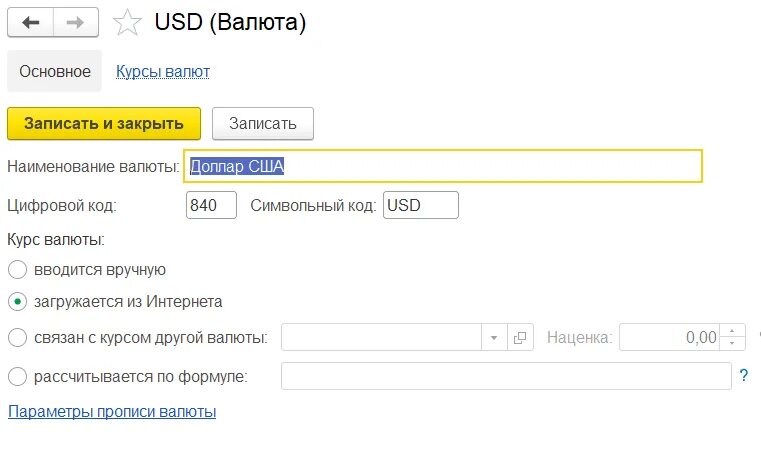 USD (Валюта)

Основное
Курсы валют

Записать и закрыть
Записать

Наименование валюты: Доллар США

Цифровой код: 840
Символьный код: USD

Курс валюты:
вводится вручную
загружается из Интернета
связан с курсом другой валюты:
Наценка: 0,00
рассчитывается по формуле:
?

Параметры прописи валюты